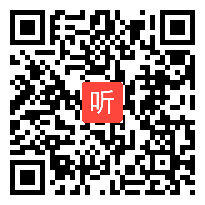 听